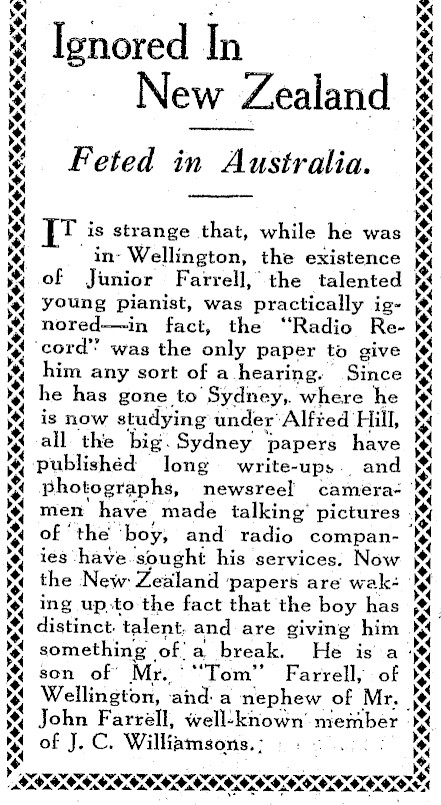 Ignored In New Zealand

Feted in Australia.

IT is strange that, while he was in Wellington, the existence of Junior Farrell, the talented young pianist, was practically ignored—in fact, the "Radio Record" was the only paper to give him any sort of a hearing. Since he has gone to Sydney, where he is now studying under Alfred Hill, all the big Sydney papers have published long write-ups and photographs, newsreel cameramen have made talking pictures of the boy, and radio companies have sought his services. Now the New Zealand papers are waking up to the fact that the boy has distinct talent and are giving him something of a break. He is a son of Mr. "Tom" Farrell, of Wellington, and a nephew of Mr. John Farrell, well-known member of J. C. Williamsons.